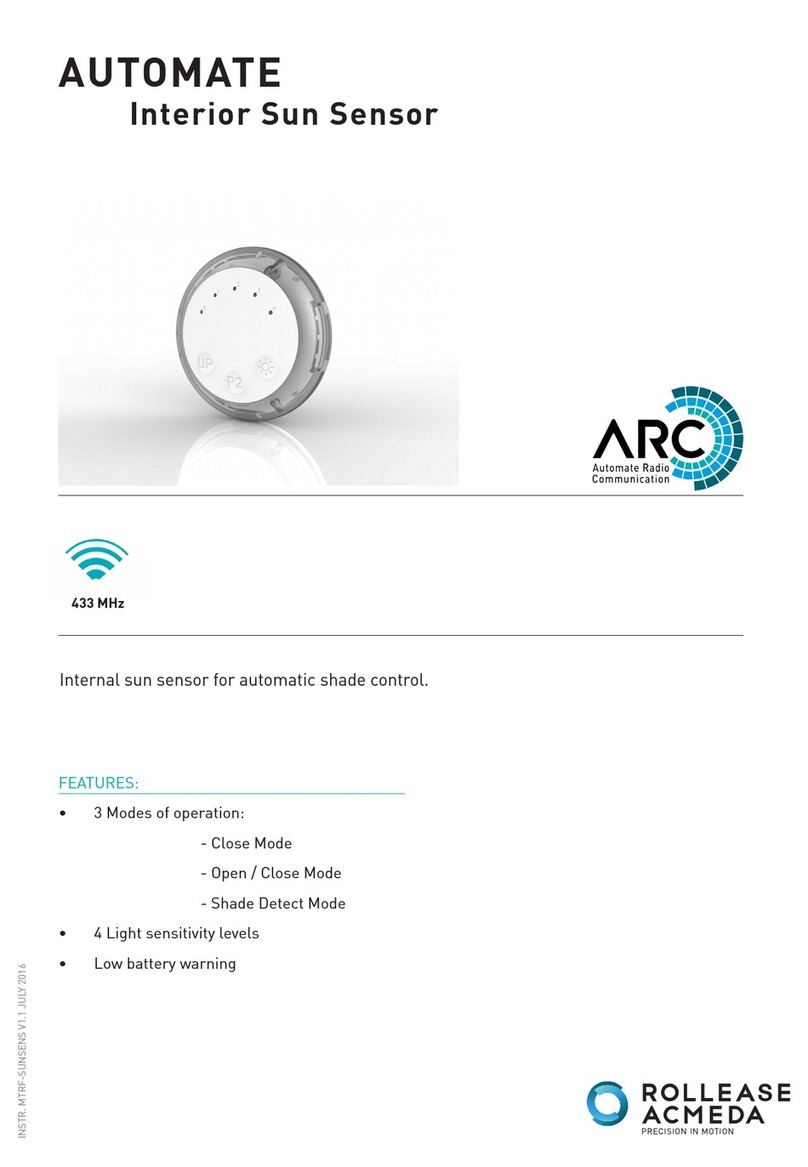 AUTOMATE
Interior Sun Sensor

UP
P2

ARC
Automate Radio Communication

433 MHz

Internal sun sensor for automatic shade control.

FEATURES:

• 3 Modes of operation:
- Close Mode
- Open / Close Mode
- Shade Detect Mode
• 4 Light sensitivity levels
• Low battery warning

INSTR. MTRF-SUNSENS V1.1 JULY 2016

ROLLEASE ACMEDA
PRECISION IN MOTION